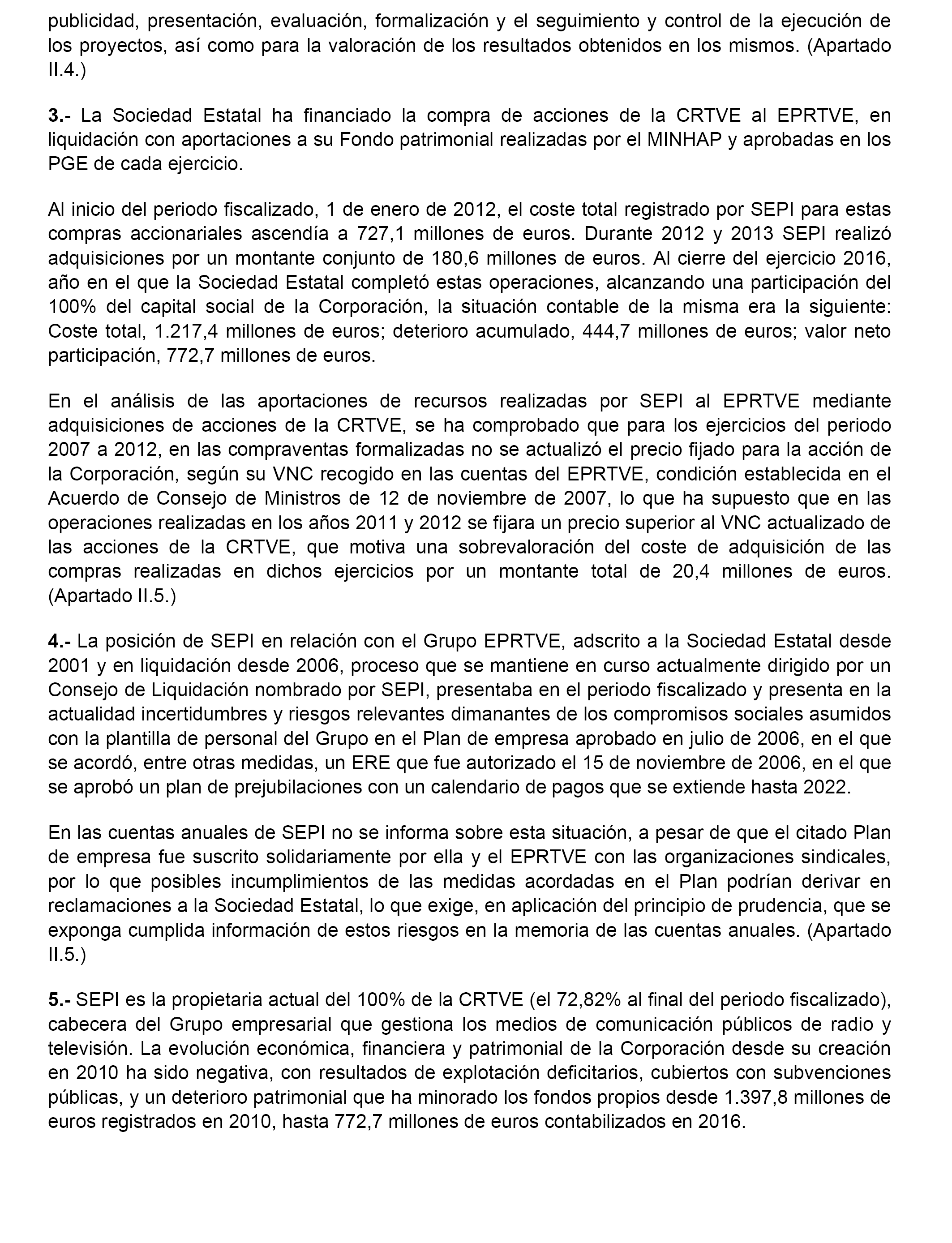 publicidad, presentación, evaluación, formalización y el seguimiento y control de la ejecución de los proyectos, así como para la valoración de los resultados obtenidos en los mismos. (Apartado II.4.)

3.- La Sociedad Estatal ha financiado la compra de acciones de la CRTVE al EPRTVE, en liquidación con aportaciones a su Fondo patrimonial realizadas por el MINHAP y aprobadas en los PGE de cada ejercicio.

Al inicio del periodo fiscalizado, 1 de enero de 2012, el coste total registrado por SEPI para estas compras accionariales ascendía a 727,1 millones de euros. Durante 2012 y 2013 SEPI realizó adquisiciones por un montante conjunto de 180,6 millones de euros. Al cierre del ejercicio 2016, año en el que la Sociedad Estatal completó estas operaciones, alcanzando una participación del 100% del capital social de la Corporación, la situación contable de la misma era la siguiente: Coste total, 1.217,4 millones de euros; deterioro acumulado, 444,7 millones de euros; valor neto participación, 772,7 millones de euros.

En el análisis de las aportaciones de recursos realizadas por SEPI al EPRTVE mediante adquisiciones de acciones de la CRTVE, se ha comprobado que para los ejercicios del periodo 2007 a 2012, en las compraventas formalizadas no se actualizó el precio fijado para la acción de la Corporación, según su VNC recogido en las cuentas del EPRTVE, condición establecida en el Acuerdo de Consejo de Ministros de 12 de noviembre de 2007, lo que ha supuesto que en las operaciones realizadas en los años 2011 y 2012 se fijara un precio superior al VNC actualizado de las acciones de la CRTVE, que motiva una sobrevaloración del coste de adquisición de las compras realizadas en dichos ejercicios por un montante total de 20,4 millones de euros. (Apartado II.5.)

4.- La posición de SEPI en relación con el Grupo EPRTVE, adscrito a la Sociedad Estatal desde 2001 y en liquidación desde 2006, proceso que se mantiene en curso actualmente dirigido por un Consejo de Liquidación nombrado por SEPI, presentaba en el periodo fiscalizado y presenta en la actualidad incertidumbres y riesgos relevantes dimanantes de los compromisos sociales asumidos con la plantilla de personal del Grupo en el Plan de empresa aprobado en julio de 2006, en el que se acordó, entre otras medidas, un ERE que fue autorizado el 15 de noviembre de 2006, en el que se aprobó un plan de prejubilaciones con un calendario de pagos que se extiende hasta 2022.

En las cuentas anuales de SEPI no se informa sobre esta situación, a pesar de que el citado Plan de empresa fue suscrito solidariamente por ella y el EPRTVE con las organizaciones sindicales, por lo que posibles incumplimientos de las medidas acordadas en el Plan podrían derivar en reclamaciones a la Sociedad Estatal, lo que exige, en aplicación del principio de prudencia, que se exponga cumplida información de estos riesgos en la memoria de las cuentas anuales. (Apartado II.5.)

5.- SEPI es la propietaria actual del 100% de la CRTVE (el 72,82% al final del periodo fiscalizado), cabecera del Grupo empresarial que gestiona los medios de comunicación públicos de radio y televisión. La evolución económica, financiera y patrimonial de la Corporación desde su creación en 2010 ha sido negativa, con resultados de explotación deficitarios, cubiertos con subvenciones públicas, y un deterioro patrimonial que ha minorado los fondos propios desde 1.397,8 millones de euros registrados en 2010, hasta 772,7 millones de euros contabilizados en 2016.